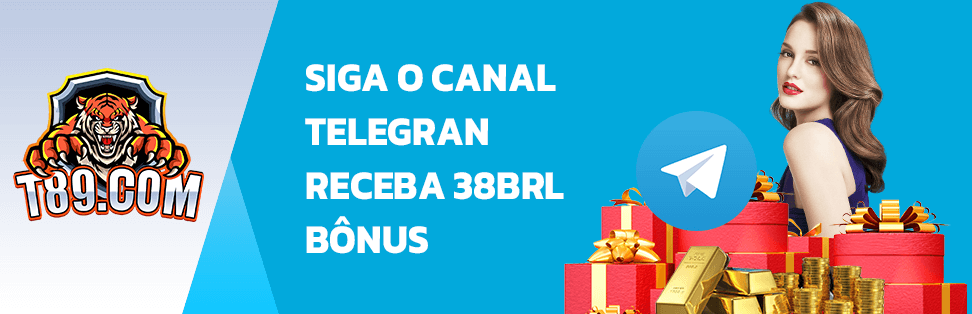 T89.COM

SIGA O CANAL TELEGRAN RECEBA 38BRL BÔNUS